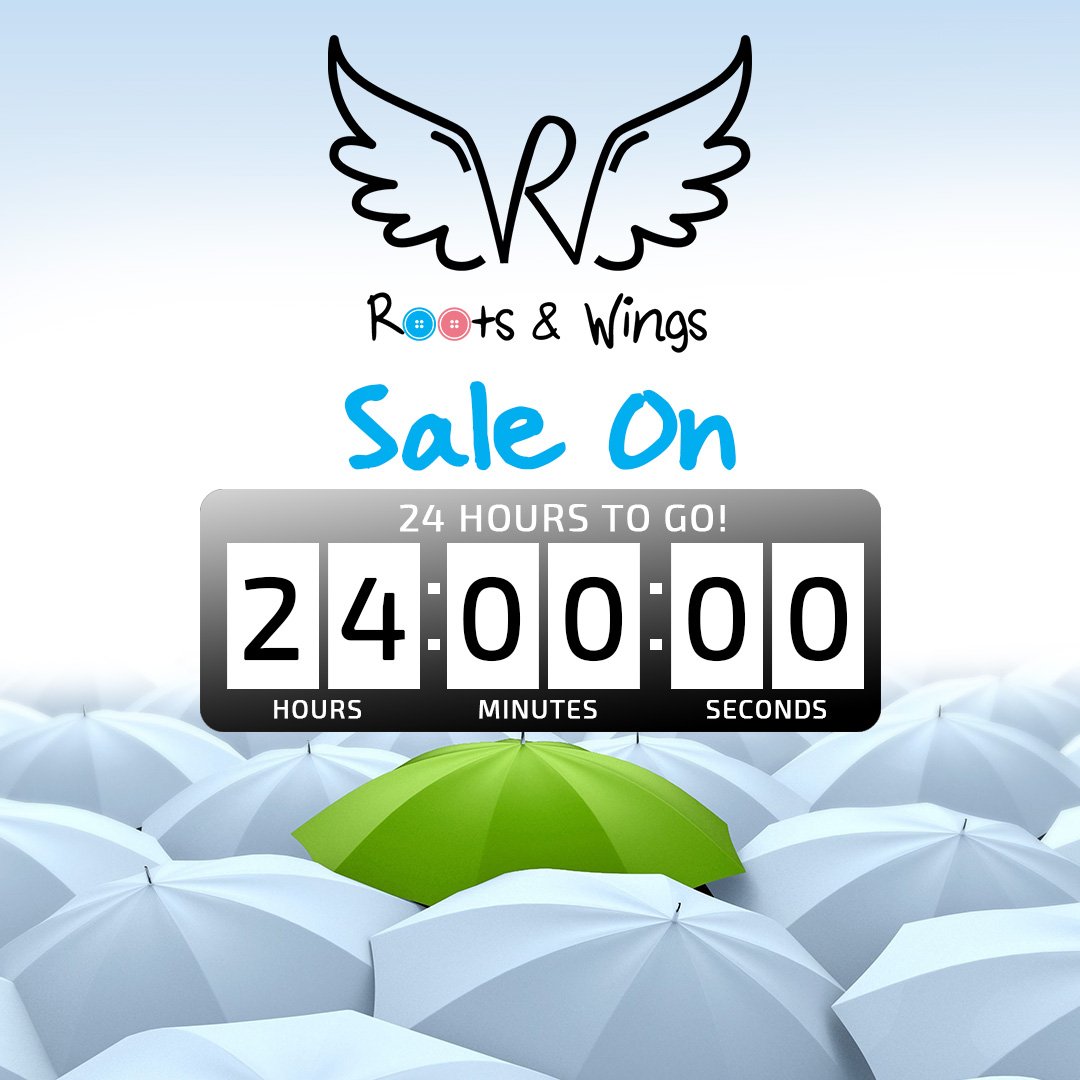 R

Roots & Wings

Sale On

24 HOURS TO GO!

24:00:00

HOURS MINUTES SECONDS